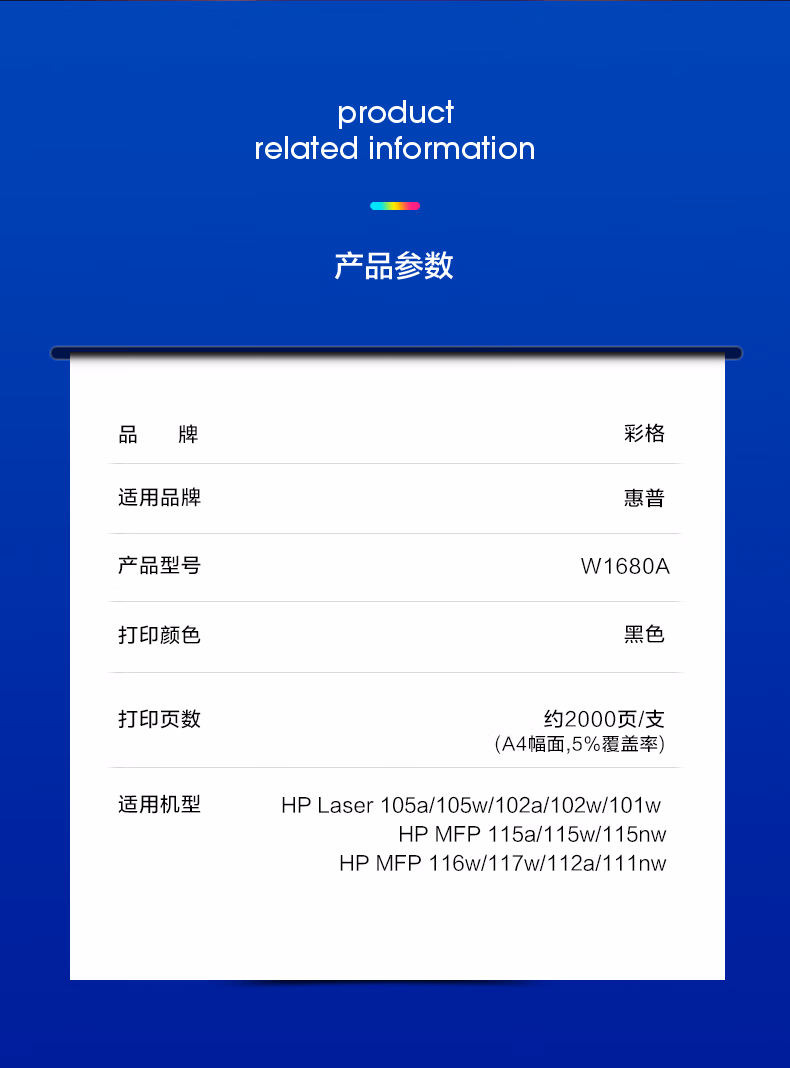 product
related information

产品参数

品 牌 彩格

适用品牌 惠普

产品型号 W1680A

打印颜色 黑色

打印页数 约2000页/支
(A4幅面,5%覆盖率)

适用机型 HP Laser 105a/105w/102a/102w/101w
HP MFP 115a/115w/115nw
HP MFP 116w/117w/112a/111nw